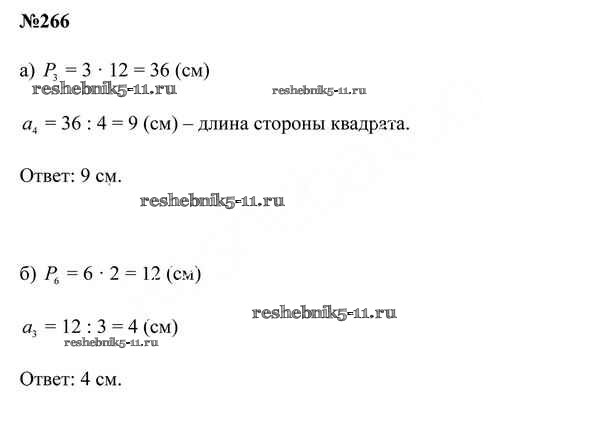 №266

а) $P_3 = 3 \cdot 12 = 36$ (см)

reshebnik5-11.ru reshebnik5-11.ru

$a_4 = 36 : 4 = 9$ (см) – длина стороны квадрата.

Ответ: 9 см.

reshebnik5-11.ru

б) $P_6 = 6 \cdot 2 = 12$ (см)

reshebnik5-11.ru

$a_3 = 12 : 3 = 4$ (см)

reshebnik5-11.ru

Ответ: 4 см.